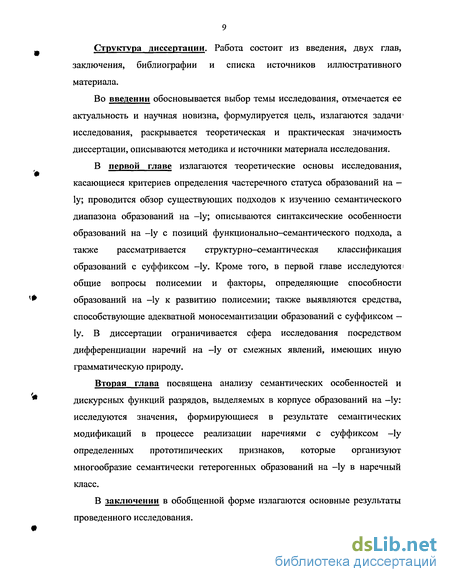 9

Структура диссертации. Работа состоит из введения, двух глав, заключения, библиографии и списка источников иллюстративного материала.

Во введении обосновывается выбор темы исследования, отмечается ее актуальность и научная новизна, формулируется цель, излагаются задачи исследования, раскрывается теоретическая и практическая значимость диссертации, описываются методика и источники материала исследования.

В первой главе излагаются теоретические основы исследования, касающиеся критериев определения частеречного статуса образований на –ly; проводится обзор существующих подходов к изучению семантического диапазона образований на –ly; описываются синтаксические особенности образований на –ly с позиций функционально–семантического подхода, а также рассматривается структурно–семантическая классификация образований с суффиксом –ly. Кроме того, в первой главе исследуются общие вопросы полисемии и факторы, определяющие способности образований на –ly к развитию полисемии; также выявляются средства, способствующие адекватной моносемантизации образований с суффиксом –ly. В диссертации ограничивается сфера исследования посредством дифференциации наречий на –ly от смежных явлений, имеющих иную грамматическую природу.

Вторая глава посвящена анализу семантических особенностей и дискурсных функций разрядов, выделяемых в корпусе образований на –ly: исследуются значения, формирующиеся в результате семантических модификаций в процессе реализации наречиями с суффиксом –ly определенных прототипических признаков, которые организуют многообразие семантически гетерогенных образований на –ly в наречный класс.

В заключении в обобщенной форме излагаются основные результаты проведенного исследования.

dsLib.net
библиотека диссертаций